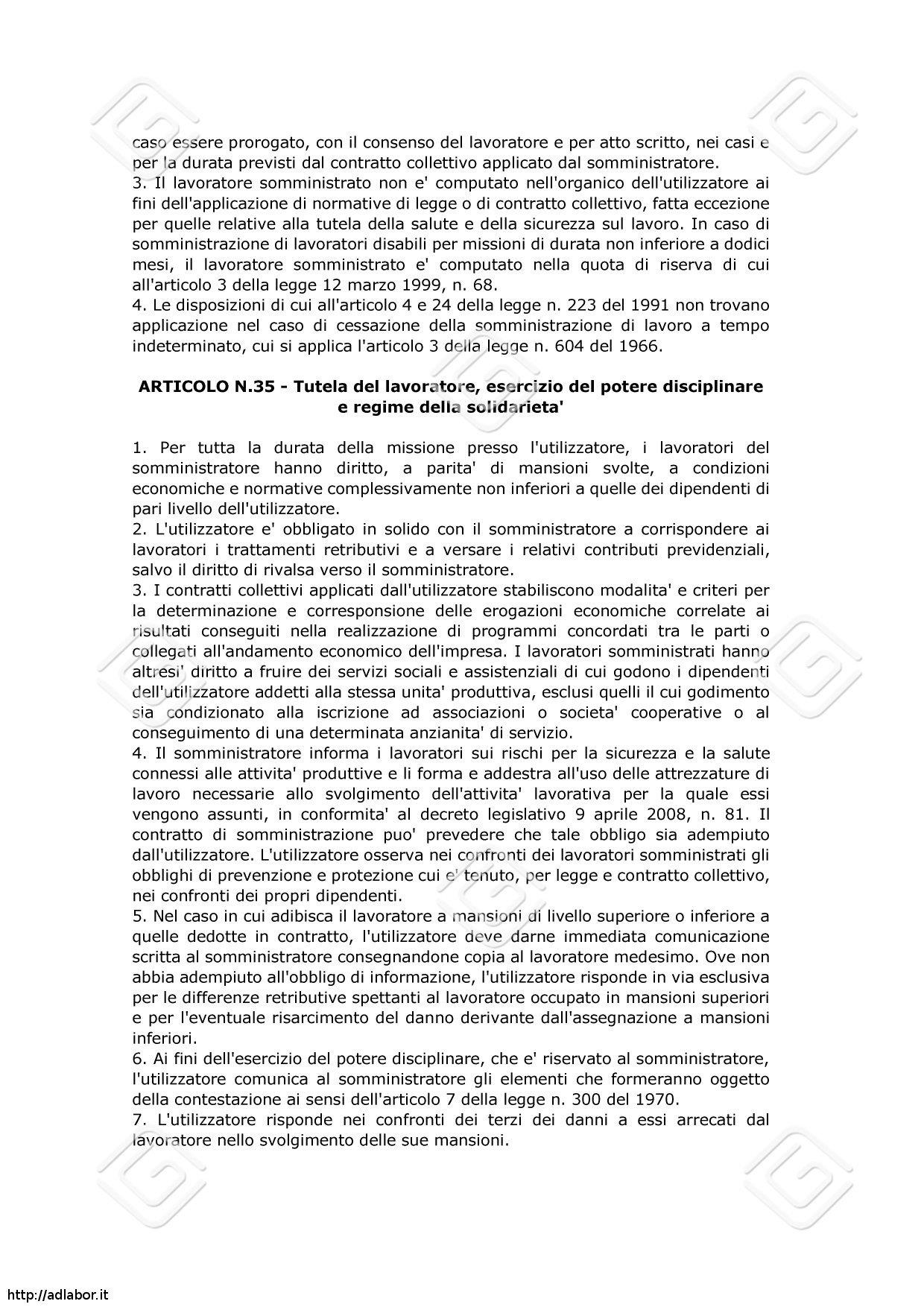 caso essere prorogato, con il consenso del lavoratore e per atto scritto, nei casi e per la durata previsti dal contratto collettivo applicato dal somministratore.
3. Il lavoratore somministrato non e' computato nell'organico dell'utilizzatore ai fini dell'applicazione di normative di legge o di contratto collettivo, fatta eccezione per quelle relative alla tutela della salute e della sicurezza sul lavoro. In caso di somministrazione di lavoratori disabili per missioni di durata non inferiore a dodici mesi, il lavoratore somministrato e' computato nella quota di riserva di cui all'articolo 3 della legge 12 marzo 1999, n. 68.
4. Le disposizioni di cui all'articolo 4 e 24 della legge n. 223 del 1991 non trovano applicazione nel caso di cessazione della somministrazione di lavoro a tempo indeterminato, cui si applica l'articolo 3 della legge n. 604 del 1966.

ARTICOLO N.35 - Tutela del lavoratore, esercizio del potere disciplinare e regime della solidarieta'

1. Per tutta la durata della missione presso l'utilizzatore, i lavoratori del somministratore hanno diritto, a parita' di mansioni svolte, a condizioni economiche e normative complessivamente non inferiori a quelle dei dipendenti di pari livello dell'utilizzatore.
2. L'utilizzatore e' obbligato in solido con il somministratore a corrispondere ai lavoratori i trattamenti retributivi e a versare i relativi contributi previdenziali, salvo il diritto di rivalsa verso il somministratore.
3. I contratti collettivi applicati dall'utilizzatore stabiliscono modalita' e criteri per la determinazione e corresponsione delle erogazioni economiche correlate ai risultati conseguiti nella realizzazione di programmi concordati tra le parti o collegati all'andamento economico dell'impresa. I lavoratori somministrati hanno altresi' diritto a fruire dei servizi sociali e assistenziali di cui godono i dipendenti dell'utilizzatore addetti alla stessa unita' produttiva, esclusi quelli il cui godimento sia condizionato alla iscrizione ad associazioni o societa' cooperative o al conseguimento di una determinata anzianita' di servizio.
4. Il somministratore informa i lavoratori sui rischi per la sicurezza e la salute connessi alle attivita' produttive e li forma e addestra all'uso delle attrezzature di lavoro necessarie allo svolgimento dell'attivita' lavorativa per la quale essi vengono assunti, in conformita' al decreto legislativo 9 aprile 2008, n. 81. Il contratto di somministrazione puo' prevedere che tale obbligo sia adempiuto dall'utilizzatore. L'utilizzatore osserva nei confronti dei lavoratori somministrati gli obblighi di prevenzione e protezione cui e' tenuto, per legge e contratto collettivo, nei confronti dei propri dipendenti.
5. Nel caso in cui adibisca il lavoratore a mansioni di livello superiore o inferiore a quelle dedotte in contratto, l'utilizzatore deve darne immediata comunicazione scritta al somministratore consegnandone copia al lavoratore medesimo. Ove non abbia adempiuto all'obbligo di informazione, l'utilizzatore risponde in via esclusiva per le differenze retributive spettanti al lavoratore occupato in mansioni superiori e per l'eventuale risarcimento del danno derivante dall'assegnazione a mansioni inferiori.
6. Ai fini dell'esercizio del potere disciplinare, che e' riservato al somministratore, l'utilizzatore comunica al somministratore gli elementi che formeranno oggetto della contestazione ai sensi dell'articolo 7 della legge n. 300 del 1970.
7. L'utilizzatore risponde nei confronti dei terzi dei danni a essi arrecati dal lavoratore nello svolgimento delle sue mansioni.

http://adlabor.it